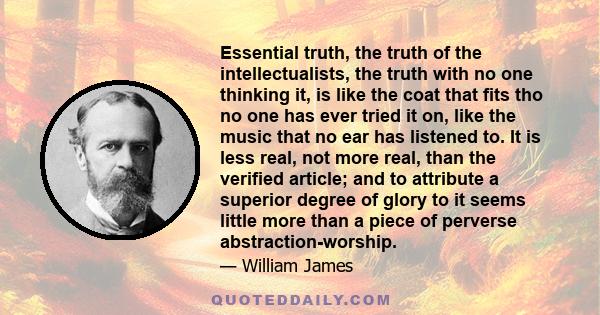 Essential truth, the truth of the intellectualists, the truth with no one thinking it, is like the coat that fits tho no one has ever tried it on, like the music that no ear has listened to. It is less real, not more real, than the verified article; and to attribute a superior degree of glory to it seems little more than a piece of perverse abstraction-worship.

— William James

QUOTEDDAILY.COM